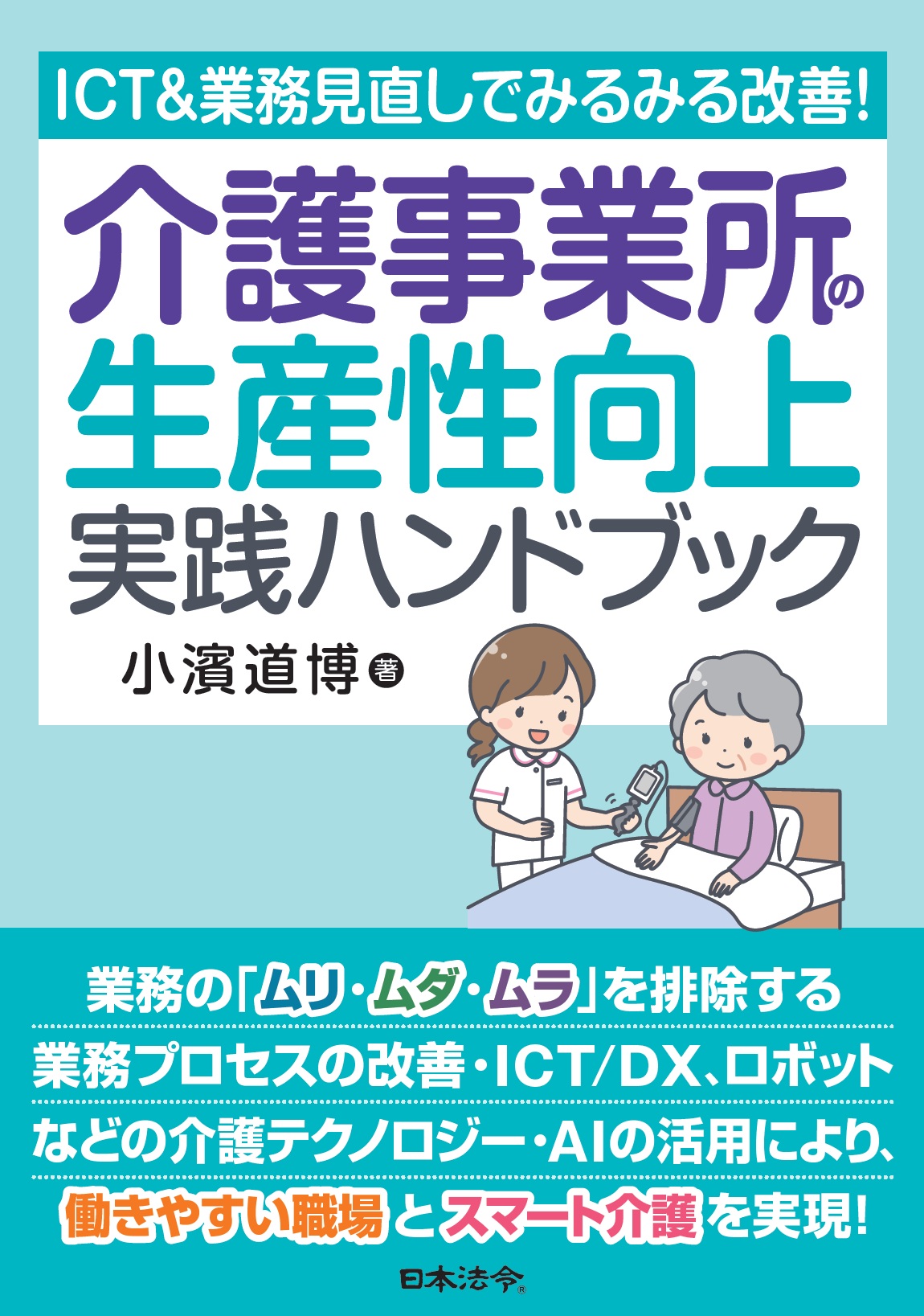 ICT&業務見直しでみるみる改善!

介護事業所の
生産性向上
実践ハンドブック

小濱道博 著

業務の「ムリ・ムダ・ムラ」を排除する
業務プロセスの改善・ICT/DX、ロボット
などの介護テクノロジー・AIの活用により、
働きやすい職場とスマート介護を実現!

日本法令®